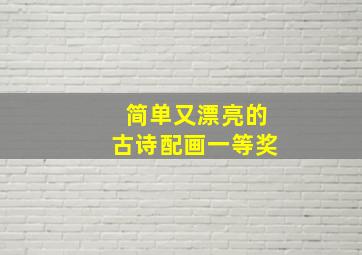 简单又漂亮的
古诗配画一等奖